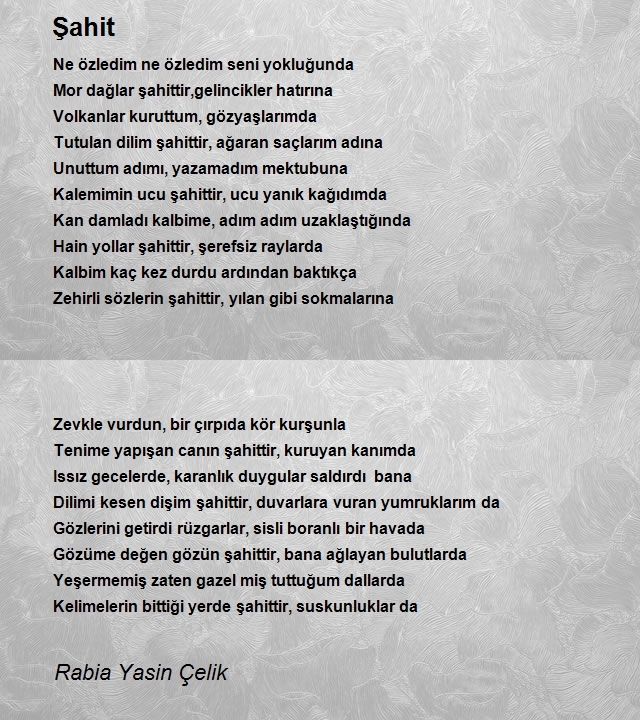 Şahit

Ne özledim ne özledim seni yokluğunda
Mor dağlar şahittir,gelincikler hatırına
Volkanlar kuruttum, gözyaşlarımda
Tutulan dilim şahittir, ağaran saçlarım adına
Unuttum adımı, yazamadım mektubuna
Kalemimin ucu şahittir, ucu yanık kağıdımda
Kan damladı kalbime, adım adım uzaklaştığında
Hain yollar şahittir, şerefsiz raylarda
Kalbim kaç kez durdu ardından baktıkça
Zehirli sözlerin şahittir, yılan gibi sokmalarına

Zevkle vurdun, bir çırpıda kör kurşunla
Tenime yapışan canın şahittir, kuruyan kanımda
Issız gecelerde, karanlık duygular saldırdı bana
Dilimi kesen dişim şahittir, duvarlara vuran yumruklarım da
Gözlerini getirdi rüzgarlar, sisli boranlı bir havada
Gözüme değen gözün şahittir, bana ağlayan bulutlarda
Yeşermemiş zaten gazel miş tuttuğum dallarda
Kelimelerin bittiği yerde şahittir, suskunluklar da

Rabia Yasin Çelik